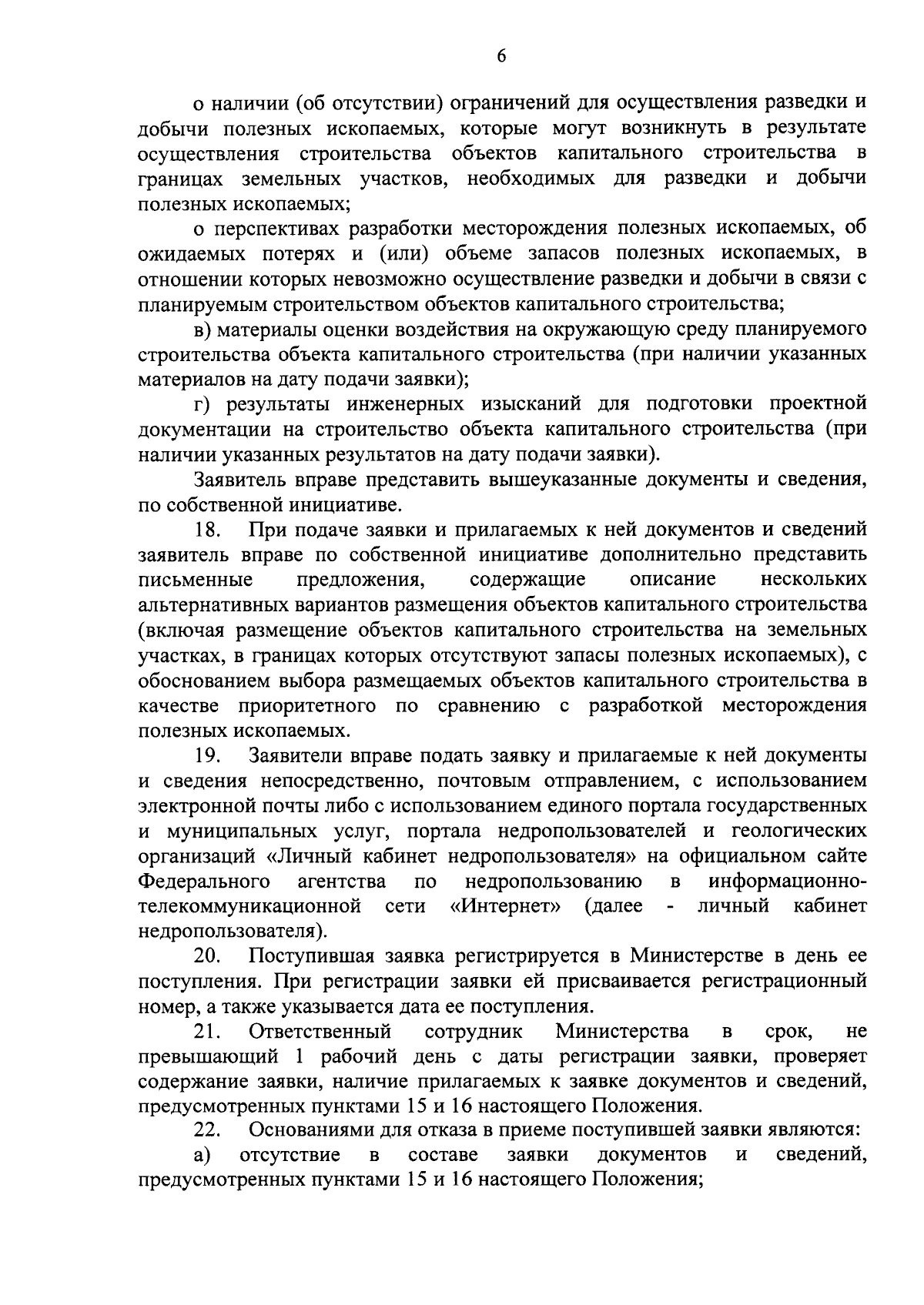 6

о наличии (об отсутствии) ограничений для осуществления разведки и добычи полезных ископаемых, которые могут возникнуть в результате осуществления строительства объектов капитального строительства в границах земельных участков, необходимых для разведки и добычи полезных ископаемых;

о перспективах разработки месторождения полезных ископаемых, об ожидаемых потерях и (или) объеме запасов полезных ископаемых, в отношении которых невозможно осуществление разведки и добычи в связи с планируемым строительством объектов капитального строительства;

в) материалы оценки воздействия на окружающую среду планируемого строительства объекта капитального строительства (при наличии указанных материалов на дату подачи заявки);

г) результаты инженерных изысканий для подготовки проектной документации на строительство объекта капитального строительства (при наличии указанных результатов на дату подачи заявки).

Заявитель вправе представить вышеуказанные документы и сведения, по собственной инициативе.

18. При подаче заявки и прилагаемых к ней документов и сведений заявитель вправе по собственной инициативе дополнительно представить письменные предложения, содержащие описание нескольких альтернативных вариантов размещения объектов капитального строительства (включая размещение объектов капитального строительства на земельных участках, в границах которых отсутствуют запасы полезных ископаемых), с обоснованием выбора размещаемых объектов капитального строительства в качестве приоритетного по сравнению с разработкой месторождения полезных ископаемых.

19. Заявители вправе подать заявку и прилагаемые к ней документы и сведения непосредственно, почтовым отправлением, с использованием электронной почты либо с использованием единого портала государственных и муниципальных услуг, портала недропользователей и геологических организаций «Личный кабинет недропользователя» на официальном сайте Федерального агентства по недропользованию в информационно-телекоммуникационной сети «Интернет» (далее - личный кабинет недропользователя).

20. Поступившая заявка регистрируется в Министерстве в день ее поступления. При регистрации заявки ей присваивается регистрационный номер, а также указывается дата ее поступления.

21. Ответственный сотрудник Министерства в срок, не превышающий 1 рабочий день с даты регистрации заявки, проверяет содержание заявки, наличие прилагаемых к заявке документов и сведений, предусмотренных пунктами 15 и 16 настоящего Положения.

22. Основаниями для отказа в приеме поступившей заявки являются:

а) отсутствие в составе заявки документов и сведений, предусмотренных пунктами 15 и 16 настоящего Положения;